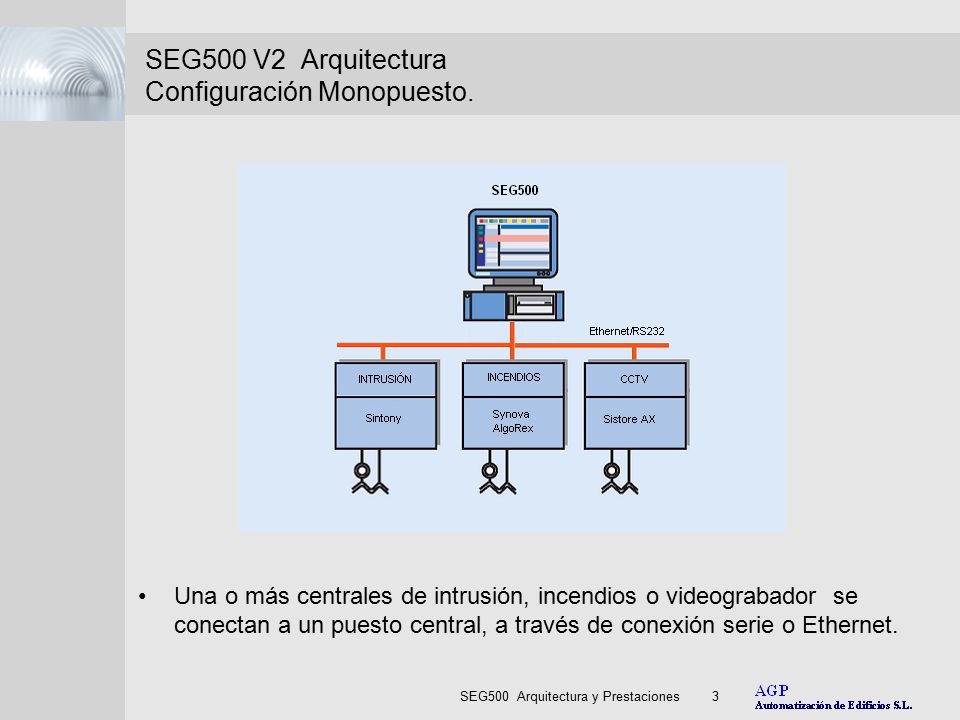 SEG500 V2 Arquitectura
Configuración Monopuesto.

SEG500

Ethernet/RS232

INTRUSIÓN

Sintony

INCENDIOS

Synova
AlgoRex

CCTV

Sistore AX

• Una o más centrales de intrusión, incendios o videograbador se conectan a un puesto central, a través de conexión serie o Ethernet.

SEG500 Arquitectura y Prestaciones 3

AGP
Automatización de Edificios S.L.